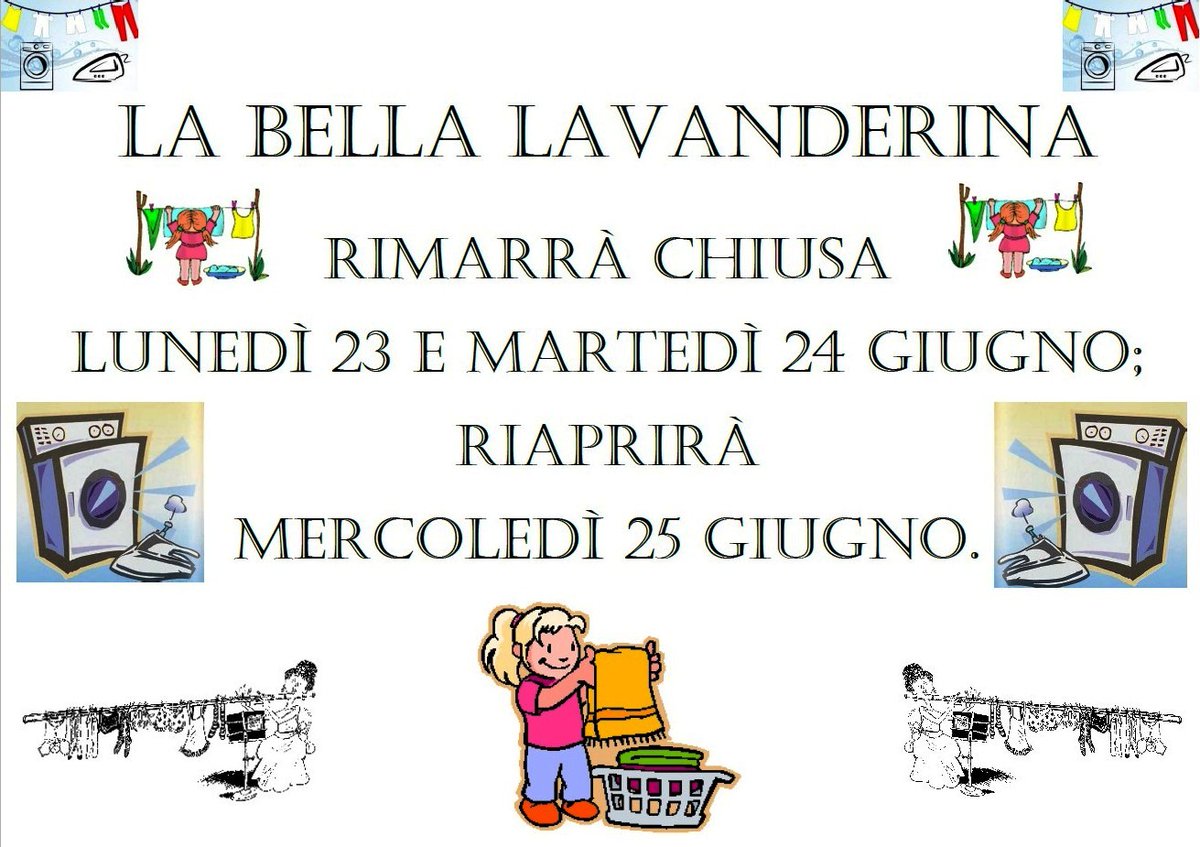 LA BELLA LAVANDERINA

RIMARRÀ CHIUSA

LUNEDÌ 23 E MARTEDÌ 24 GIUGNO;

RIAPRIRÀ

MERCOLEDÌ 25 GIUGNO.